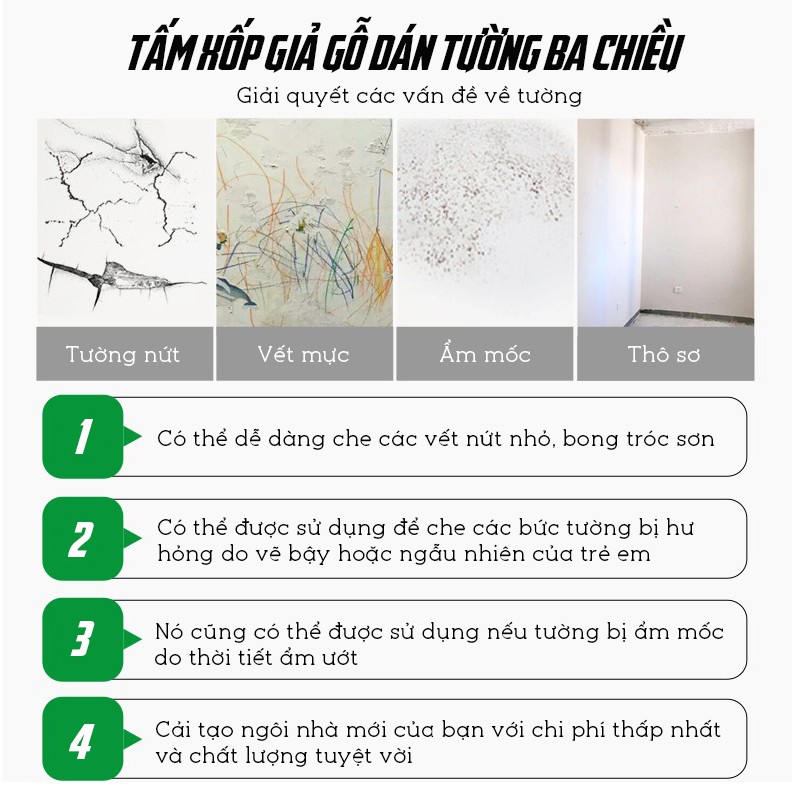 TẤM XỐP GIẢ GỖ DÁN TƯỜNG BA CHIỀU

Giải quyết các vấn đề về tường

Tường nứt

Vết mực

Ẩm mốc

Thô sơ

1

Có thể dễ dàng che các vết nứt nhỏ, bong tróc sơn

2

Có thể được sử dụng để che các bức tường bị hư hỏng do vẽ bậy hoặc ngẫu nhiên của trẻ em

3

Nó cũng có thể được sử dụng nếu tường bị ẩm mốc do thời tiết ẩm ướt

4

Cải tạo ngôi nhà mới của bạn với chi phí thấp nhất và chất lượng tuyệt vời